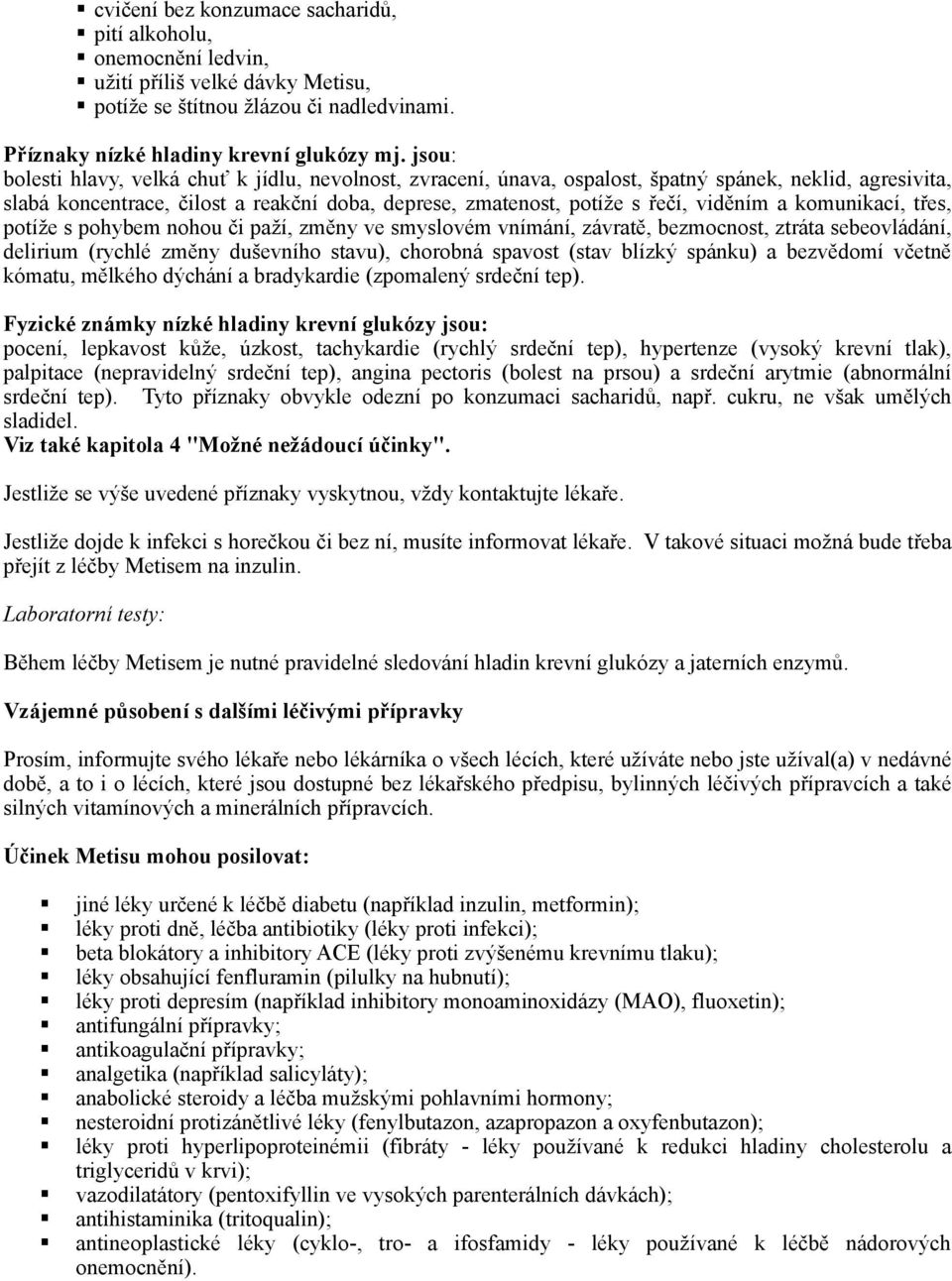 ▪ cvičení bez konzumace sacharidů,
▪ pití alkoholu,
▪ onemocnění ledvin,
▪ užití příliš velké dávky Metisu,
▪ potíže se štítnou žlázou či nadledvinami.

Příznaky nízké hladiny krevní glukózy mj. jsou:
bolesti hlavy, velká chuť k jídlu, nevolnost, zvracení, únava, ospalost, špatný spánek, neklid, agresivita, slabá koncentrace, čilost a reakční doba, deprese, zmatenost, potíže s řečí, viděním a komunikací, třes, potíže s pohybem nohou či paží, změny ve smyslovém vnímání, závratě, bezmocnost, ztráta sebeovládání, delirium (rychlé změny duševního stavu), chorobná spavost (stav blízký spánku) a bezvědomí včetně kómatu, mělkého dýchání a bradykardie (zpomalený srdeční tep).

Fyzické známky nízké hladiny krevní glukózy jsou:
pocení, lepkavost kůže, úzkost, tachykardie (rychlý srdeční tep), hypertenze (vysoký krevní tlak), palpitace (nepravidelný srdeční tep), angina pectoris (bolest na prsou) a srdeční arytmie (abnormální srdeční tep). Tyto příznaky obvykle odezní po konzumaci sacharidů, např. cukru, ne však umělých sladidel.
Viz také kapitola 4 "Možné nežádoucí účinky".

Jestliže se výše uvedené příznaky vyskytnou, vždy kontaktujte lékaře.

Jestliže dojde k infekci s horečkou či bez ní, musíte informovat lékaře. V takové situaci možná bude třeba přejít z léčby Metisem na inzulin.

Laboratorní testy:

Během léčby Metisem je nutné pravidelné sledování hladin krevní glukózy a jaterních enzymů.

Vzájemné působení s dalšími léčivými přípravky

Prosím, informujte svého lékaře nebo lékárníka o všech lécích, které užíváte nebo jste užíval(a) v nedávné době, a to i o lécích, které jsou dostupné bez lékařského předpisu, bylinných léčivých přípravcích a také silných vitamínových a minerálních přípravcích.

Účinek Metisu mohou posilovat:

▪ jiné léky určené k léčbě diabetu (například inzulin, metformin);
▪ léky proti dně, léčba antibiotiky (léky proti infekci);
▪ beta blokátory a inhibitory ACE (léky proti zvýšenému krevnímu tlaku);
▪ léky obsahující fenfluramin (pilulky na hubnutí);
▪ léky proti depresím (například inhibitory monoaminoxidázy (MAO), fluoxetin);
▪ antifungální přípravky;
▪ antikoagulační přípravky;
▪ analgetika (například salicyláty);
▪ anabolické steroidy a léčba mužskými pohlavními hormony;
▪ nesteroidní protizánětlivé léky (fenylbutazon, azapropazon a oxyfenbutazon);
▪ léky proti hyperlipoproteinémii (fibráty - léky používané k redukci hladiny cholesterolu a triglyceridů v krvi);
▪ vazodilatátory (pentoxifyllin ve vysokých parenterálních dávkách);
▪ antihistaminika (tritoqualin);
▪ antineoplastické léky (cyklo-, tro- a ifosfamidy - léky používané k léčbě nádorových onemocnění).